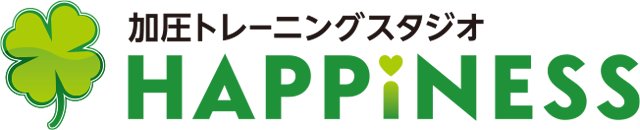 加圧トレーニングスタジオ
HAPPiNESS